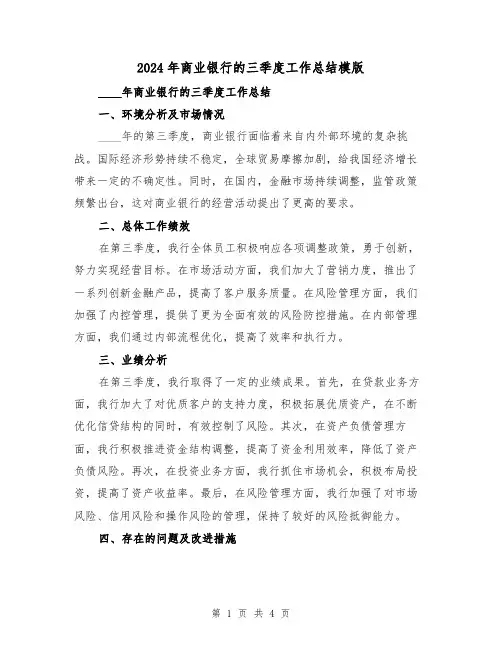 2024年商业银行的三季度工作总结模版

____年商业银行的三季度工作总结

一、环境分析及市场情况

____年的第三季度，商业银行面临着来自内外部环境的复杂挑战。国际经济形势持续不稳定，全球贸易摩擦加剧，给我国经济增长带来一定的不确定性。同时，在国内，金融市场持续调整，监管政策频繁出台，这对商业银行的经营活动提出了更高的要求。

二、总体工作绩效

在第三季度，我行全体员工积极响应各项调整政策，勇于创新，努力实现经营目标。在市场活动方面，我们加大了营销力度，推出了一系列创新金融产品，提高了客户服务质量。在风险管理方面，我们加强了内控管理，提供了更为全面有效的风险防控措施。在内部管理方面，我们通过内部流程优化，提高了效率和执行力。

三、业绩分析

在第三季度，我行取得了一定的业绩成果。首先，在贷款业务方面，我行加大了对优质客户的支持力度，积极拓展优质资产，在不断优化信贷结构的同时，有效控制了风险。其次，在资产负债管理方面，我行积极推进资金结构调整，提高了资金利用效率，降低了资产负债风险。再次，在投资业务方面，我行抓住市场机会，积极布局投资，提高了资产收益率。最后，在风险管理方面，我行加强了对市场风险、信用风险和操作风险的管理，保持了较好的风险抵御能力。

四、存在的问题及改进措施

第 1 页 共 4 页